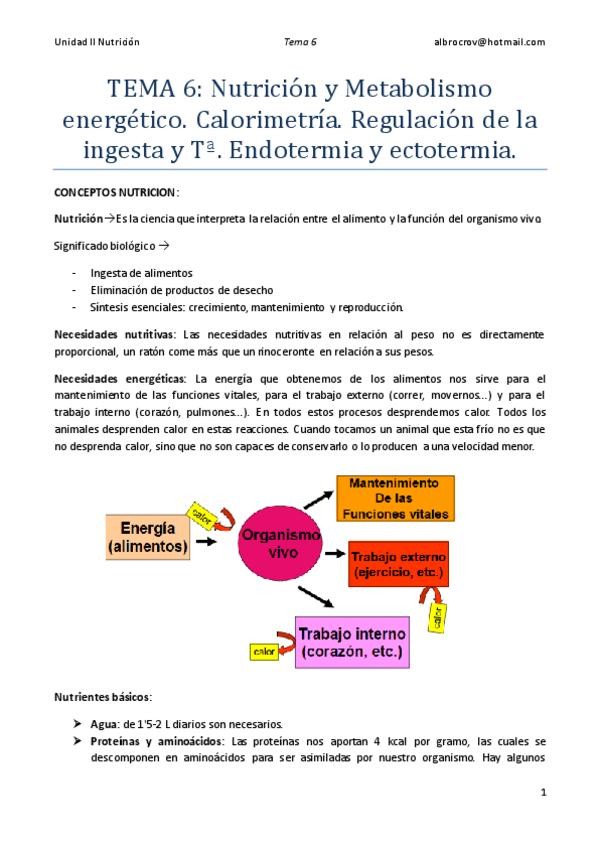 Unidad II Nutrición Tema 6 albrocrov@hotmail.com

TEMA 6: Nutrición y Metabolismo energético. Calorimetría. Regulación de la ingesta y Tª. Endotermia y ectotermia.

CONCEPTOS NUTRICION:

Nutrición→Es la ciencia que interpreta la relación entre el alimento y la función del organismo vivo.

Significado biológico →

- Ingesta de alimentos
- Eliminación de productos de desecho
- Síntesis esenciales: crecimiento, mantenimiento y reproducción.

Necesidades nutritivas: Las necesidades nutritivas en relación al peso no es directamente proporcional, un ratón come más que un rinoceronte en relación a sus pesos.

Necesidades energéticas: La energía que obtenemos de los alimentos nos sirve para el mantenimiento de las funciones vitales, para el trabajo externo (correr, movernos…) y para el trabajo interno (corazón, pulmones…). En todos estos procesos desprendemos calor. Todos los animales desprenden calor en estas reacciones. Cuando tocamos un animal que esta frío no es que no desprenda calor, sino que no son capaces de conservarlo o lo producen a una velocidad menor.

Energía (alimentos)

calor

Organismo vivo

Mantenimiento De las Funciones vitales

Trabajo externo (ejercicio, etc.)

calor

Trabajo interno (corazón, etc.)

calor

Nutrientes básicos:

➤ Agua: de 1'5-2 L diarios son necesarios.
➤ Proteínas y aminoácidos: Las proteínas nos aportan 4 kcal por gramo, las cuales se descomponen en aminoácidos para ser asimiladas por nuestro organismo. Hay algunos

1